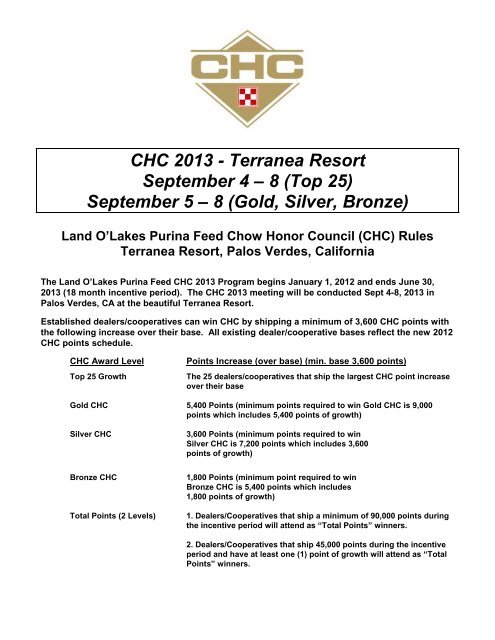 CHC

CHC 2013 - Terranea Resort
September 4 – 8 (Top 25)
September 5 – 8 (Gold, Silver, Bronze)

Land O'Lakes Purina Feed Chow Honor Council (CHC) Rules
Terranea Resort, Palos Verdes, California

The Land O'Lakes Purina Feed CHC 2013 Program begins January 1, 2012 and ends June 30, 2013 (18 month incentive period). The CHC 2013 meeting will be conducted Sept 4-8, 2013 in Palos Verdes, CA at the beautiful Terranea Resort.

Established dealers/cooperatives can win CHC by shipping a minimum of 3,600 CHC points with the following increase over their base. All existing dealer/cooperative bases reflect the new 2012 CHC points schedule.

| CHC Award Level | Points Increase (over base) (min. base 3,600 points) |
|---|---|
| Top 25 Growth | The 25 dealers/cooperatives that ship the largest CHC point increase over their base |
| Gold CHC | 5,400 Points (minimum points required to win Gold CHC is 9,000 points which includes 5,400 points of growth) |
| Silver CHC | 3,600 Points (minimum points required to win Silver CHC is 7,200 points which includes 3,600 points of growth) |
| Bronze CHC | 1,800 Points (minimum point required to win Bronze CHC is 5,400 points which includes 1,800 points of growth) |
| Total Points (2 Levels) | 1. Dealers/Cooperatives that ship a minimum of 90,000 points during the incentive period will attend as "Total Points" winners. 2. Dealers/Cooperatives that ship 45,000 points during the incentive period and have at least one (1) point of growth will attend as "Total Points" winners. |